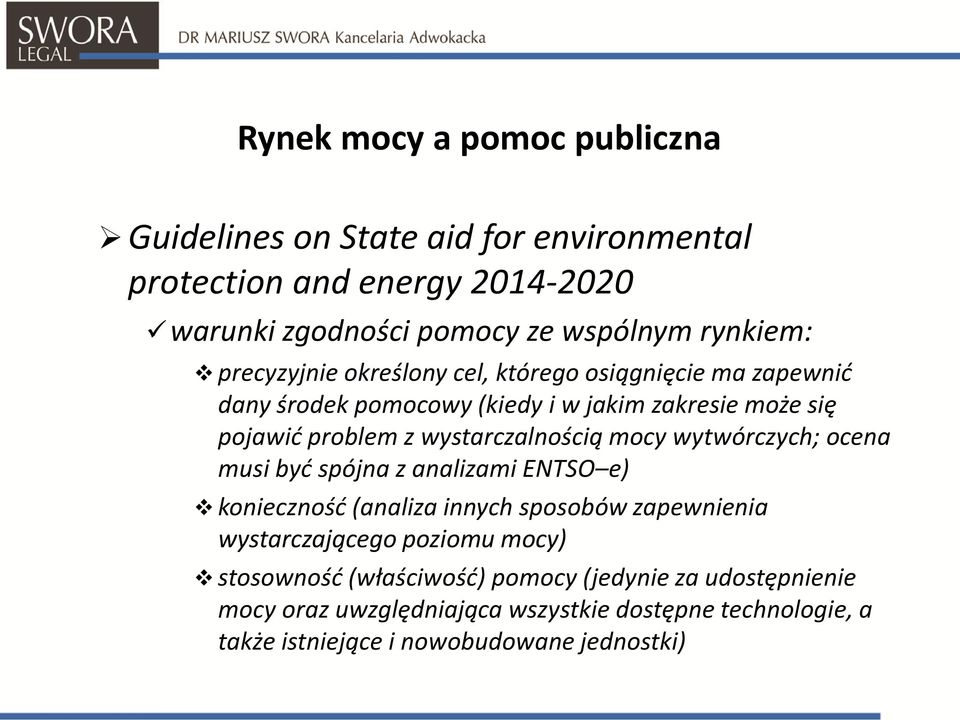 SWORA LEGAL

DR MARIUSZ SWORA Kancelaria Adwokacka

Rynek mocy a pomoc publiczna

➢ Guidelines on State aid for environmental protection and energy 2014-2020

✓ warunki zgodności pomocy ze wspólnym rynkiem:

❖ precyzyjnie określony cel, którego osiągnięcie ma zapewnić dany środek pomocowy (kiedy i w jakim zakresie może się pojawić problem z wystarczalnością mocy wytwórczych; ocena musi być spójna z analizami ENTSO–e)

❖ konieczność (analiza innych sposobów zapewnienia wystarczającego poziomu mocy)

❖ stosowność (właściwość) pomocy (jedynie za udostępnienie mocy oraz uwzględniająca wszystkie dostępne technologie, a także istniejące i nowobudowane jednostki)